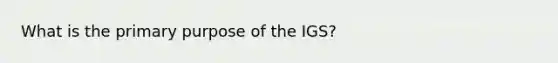 What is the primary purpose of the IGS?